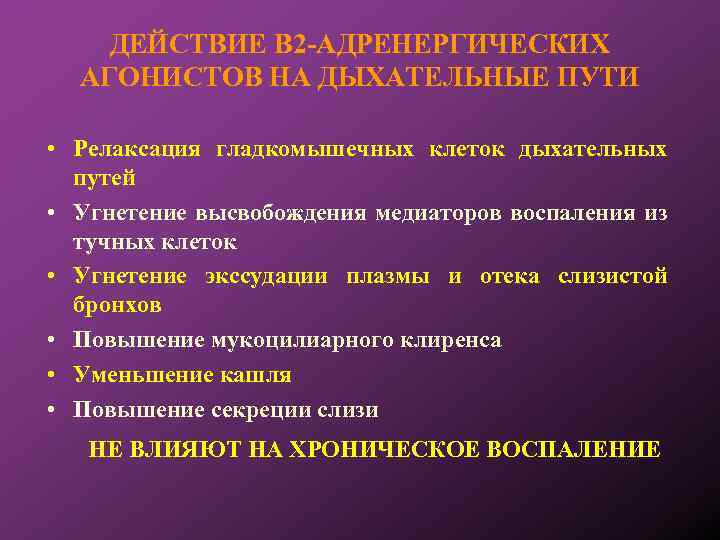 ДЕЙСТВИЕ В2-АДРЕНЕРГИЧЕСКИХ АГОНИСТОВ НА ДЫХАТЕЛЬНЫЕ ПУТИ

• Релаксация гладкомышечных клеток дыхательных путей
• Угнетение высвобождения медиаторов воспаления из тучных клеток
• Угнетение экссудации плазмы и отека слизистой бронхов
• Повышение мукоцилиарного клиренса
• Уменьшение кашля
• Повышение секреции слизи

НЕ ВЛИЯЮТ НА ХРОНИЧЕСКОЕ ВОСПАЛЕНИЕ